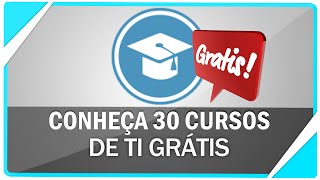 Gratis!

CONHEÇA 30 CURSOS DE TI GRÁTIS